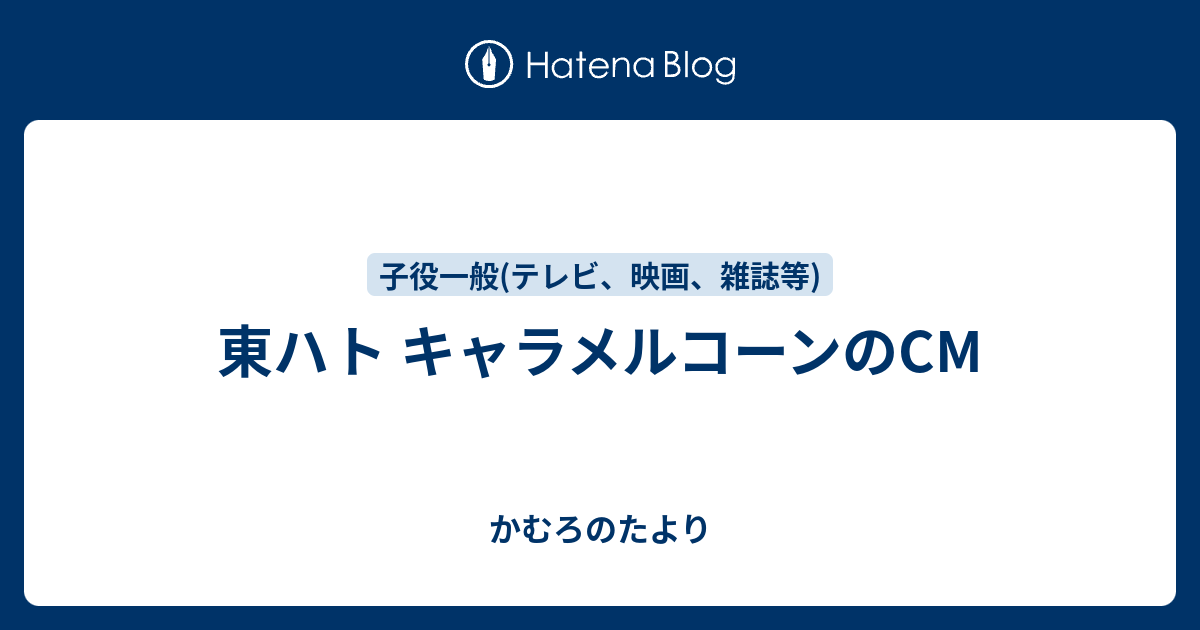 Hatena Blog

子役一般(テレビ、映画、雑誌等)

東ハト キャラメルコーンのCM

かむろのたより